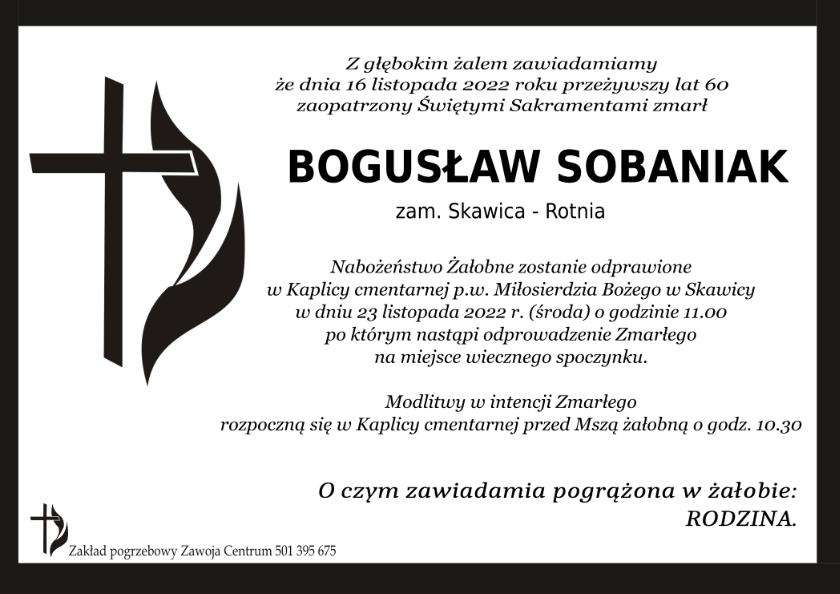 Z głębokim żalem zawiadamiamy
że dnia 16 listopada 2022 roku przeżywszy lat 60
zaopatrzony Świętymi Sakramentami zmarł

BOGUSŁAW SOBANIAK

zam. Skawica - Rotnia

Nabożeństwo Żałobne zostanie odprawione
w Kaplicy cmentarnej p.w. Miłosierdzia Bożego w Skawicy
w dniu 23 listopada 2022 r. (środa) o godzinie 11.00
po którym nastąpi odprowadzenie Zmarłego
na miejsce wiecznego spoczynku.

Modlitwy w intencji Zmarłego
rozpoczną się w Kaplicy cmentarnej przed Mszą żałobną o godz. 10.30

O czym zawiadamia pogrążona w żałobie:
RODZINA.

Zakład pogrzebowy Zawoja Centrum 501 395 675